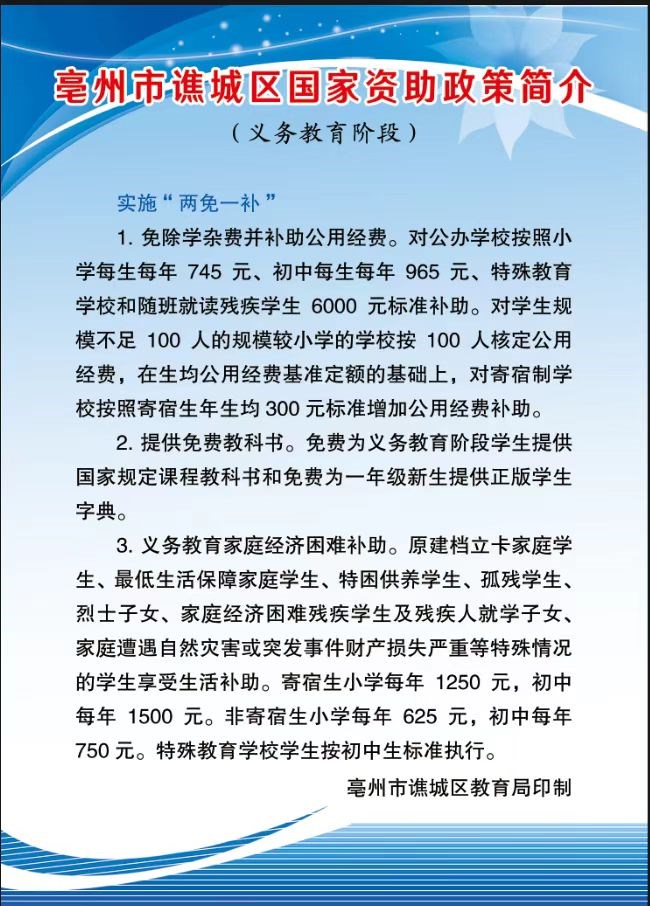 亳州市谯城区国家资助政策简介

（义务教育阶段）

实施“两免一补”

1. 免除学杂费并补助公用经费。对公办学校按照小学每生每年 745 元、初中每生每年 965 元、特殊教育学校和随班就读残疾学生 6000 元标准补助。对学生规模不足 100 人的规模较小学的学校按 100 人核定公用经费，在生均公用经费基准定额的基础上，对寄宿制学校按照寄宿生年生均 300 元标准增加公用经费补助。

2. 提供免费教科书。免费为义务教育阶段学生提供国家规定课程教科书和免费为一年级新生提供正版学生字典。

3. 义务教育家庭经济困难补助。原建档立卡家庭学生、最低生活保障家庭学生、特困供养学生、孤残学生、烈士子女、家庭经济困难残疾学生及残疾人就学子女、家庭遭遇自然灾害或突发事件财产损失严重等特殊情况的学生享受生活补助。寄宿生小学每年 1250 元，初中每年 1500 元。非寄宿生小学每年 625 元，初中每年 750 元。特殊教育学校学生按初中生标准执行。

亳州市谯城区教育局印制